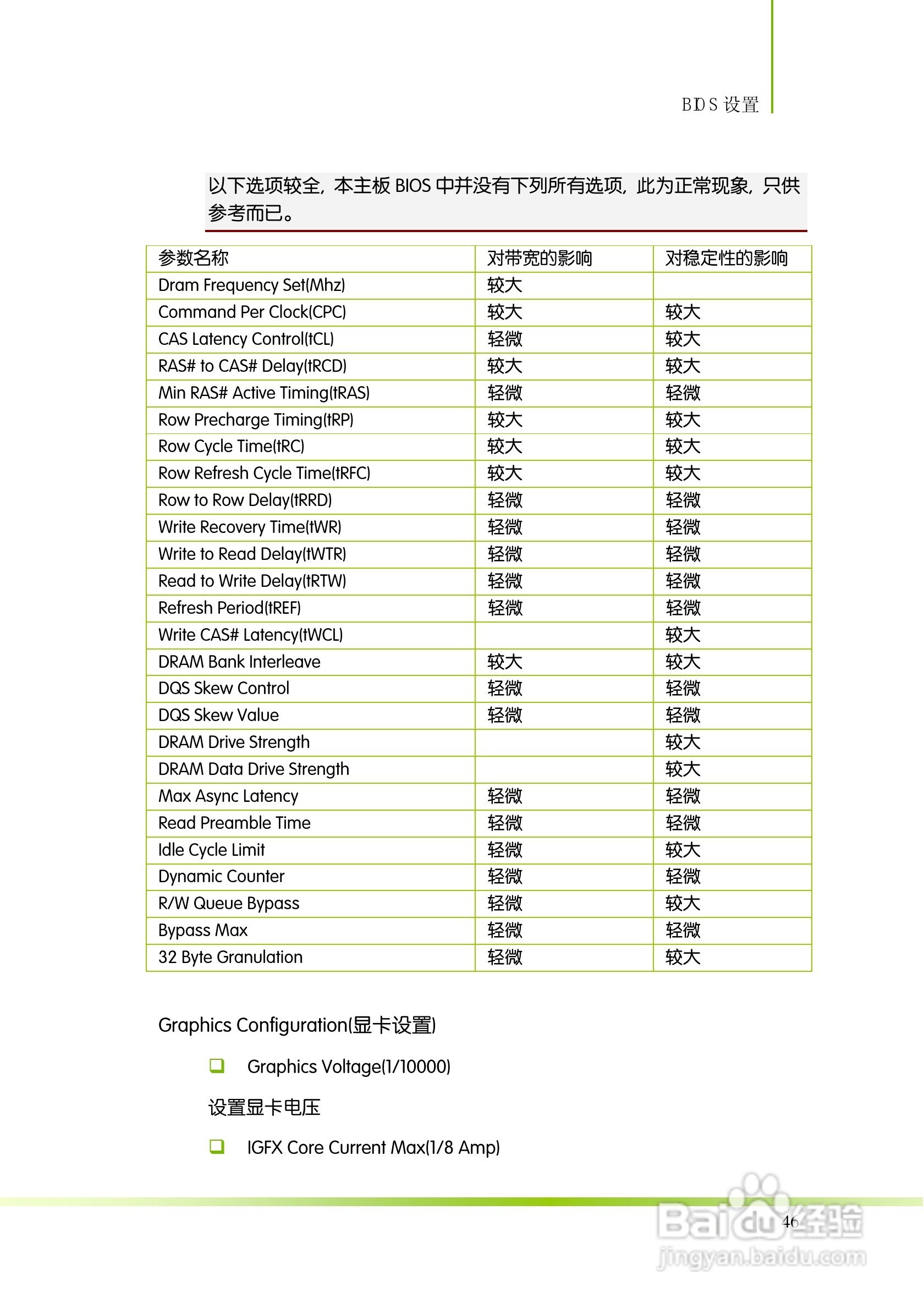 BIOS 设置

以下选项较全，本主板 BIOS 中并没有下列所有选项，此为正常现象，只供参考而已。

| 参数名称 | 对带宽的影响 | 对稳定性的影响 |
|---|---|---|
| Dram Frequency Set(Mhz) | 较大 | |
| Command Per Clock(CPC) | 较大 | 较大 |
| CAS Latency Control(tCL) | 轻微 | 较大 |
| RAS# to CAS# Delay(tRCD) | 较大 | 较大 |
| Min RAS# Active Timing(tRAS) | 轻微 | 轻微 |
| Row Precharge Timing(tRP) | 较大 | 较大 |
| Row Cycle Time(tRC) | 较大 | 较大 |
| Row Refresh Cycle Time(tRFC) | 较大 | 较大 |
| Row to Row Delay(tRRD) | 轻微 | 轻微 |
| Write Recovery Time(tWR) | 轻微 | 轻微 |
| Write to Read Delay(tWTR) | 轻微 | 轻微 |
| Read to Write Delay(tRTW) | 轻微 | 轻微 |
| Refresh Period(tREF) | 轻微 | 轻微 |
| Write CAS# Latency(tWCL) | | 较大 |
| DRAM Bank Interleave | 较大 | 较大 |
| DQS Skew Control | 轻微 | 轻微 |
| DQS Skew Value | 轻微 | 轻微 |
| DRAM Drive Strength | | 较大 |
| DRAM Data Drive Strength | | 较大 |
| Max Async Latency | 轻微 | 轻微 |
| Read Preamble Time | 轻微 | 轻微 |
| Idle Cycle Limit | 轻微 | 较大 |
| Dynamic Counter | 轻微 | 轻微 |
| R/W Queue Bypass | 轻微 | 较大 |
| Bypass Max | 轻微 | 轻微 |
| 32 Byte Granulation | 轻微 | 较大 |

Graphics Configuration(显卡设置)

❑ Graphics Voltage(1/10000)

设置显卡电压

❑ IGFX Core Current Max(1/8 Amp)

46

Baidu经验
jingyan.baidu.com